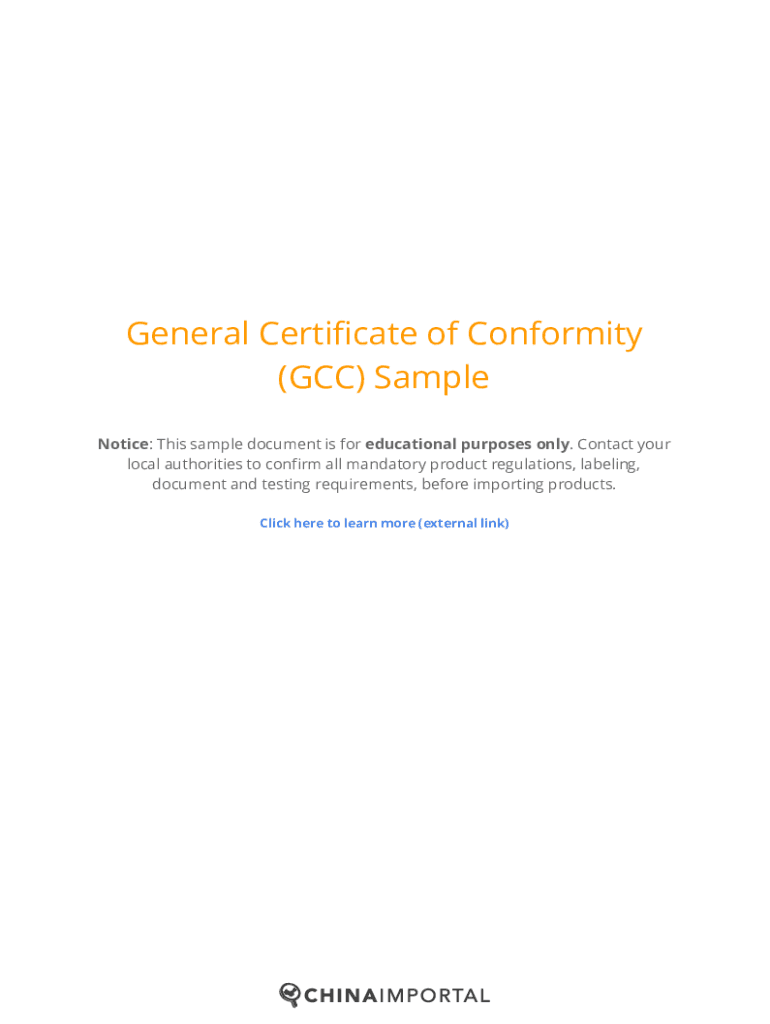 General Certificate of Conformity (GCC) Sample

Notice: This sample document is for educational purposes only. Contact your local authorities to confirm all mandatory product regulations, labeling, document and testing requirements, before importing products.

Click here to learn more (external link)

CHINAIMPORTAL